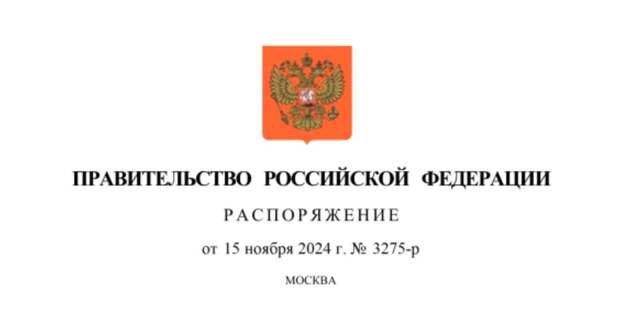 ПРАВИТЕЛЬСТВО РОССИЙСКОЙ ФЕДЕРАЦИИ

РАСПОРЯЖЕНИЕ

от 15 ноября 2024 г. № 3275-р

МОСКВА